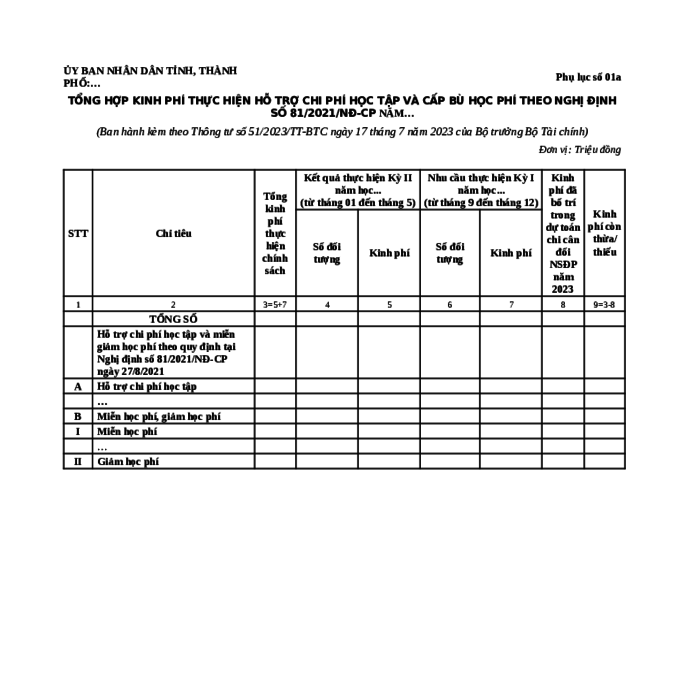 ỦY BAN NHÂN DÂN TỈNH, THÀNH PHỐ:…

Phụ lục số 01a

TỔNG HỢP KINH PHÍ THỰC HIỆN HỖ TRỢ CHI PHÍ HỌC TẬP VÀ CẤP BÙ HỌC PHÍ THEO NGHỊ ĐỊNH SỐ 81/2021/NĐ-CP NĂM…

(Ban hành kèm theo Thông tư số 51/2023/TT-BTC ngày 17 tháng 7 năm 2023 của Bộ trưởng Bộ Tài chính)

Đơn vị: Triệu đồng

| STT | Chỉ tiêu | Tổng kinh phí thực hiện chính sách | Kết quả thực hiện Kỳ II năm học... (từ tháng 01 đến tháng 5) Số đối tượng | Kết quả thực hiện Kỳ II năm học... (từ tháng 01 đến tháng 5) Kinh phí | Nhu cầu thực hiện Kỳ I năm học... (từ tháng 9 đến tháng 12) Số đối tượng | Nhu cầu thực hiện Kỳ I năm học... (từ tháng 9 đến tháng 12) Kinh phí | Kinh phí đã bố trí trong dự toán chi cân đối NSĐP năm 2023 | Kinh phí còn thừa/ thiếu |
|---|---|---|---|---|---|---|---|---|
| 1 | 2 | 3=5+7 | 4 | 5 | 6 | 7 | 8 | 9=3-8 |
| | TỔNG SỐ | | | | | | | |
| | Hỗ trợ chi phí học tập và miễn giảm học phí theo quy định tại Nghị định số 81/2021/NĐ-CP ngày 27/8/2021 | | | | | | | |
| A | Hỗ trợ chi phí học tập | | | | | | | |
| | … | | | | | | | |
| B | Miễn học phí, giảm học phí | | | | | | | |
| I | Miễn học phí | | | | | | | |
| | … | | | | | | | |
| II | Giảm học phí | | | | | | | |